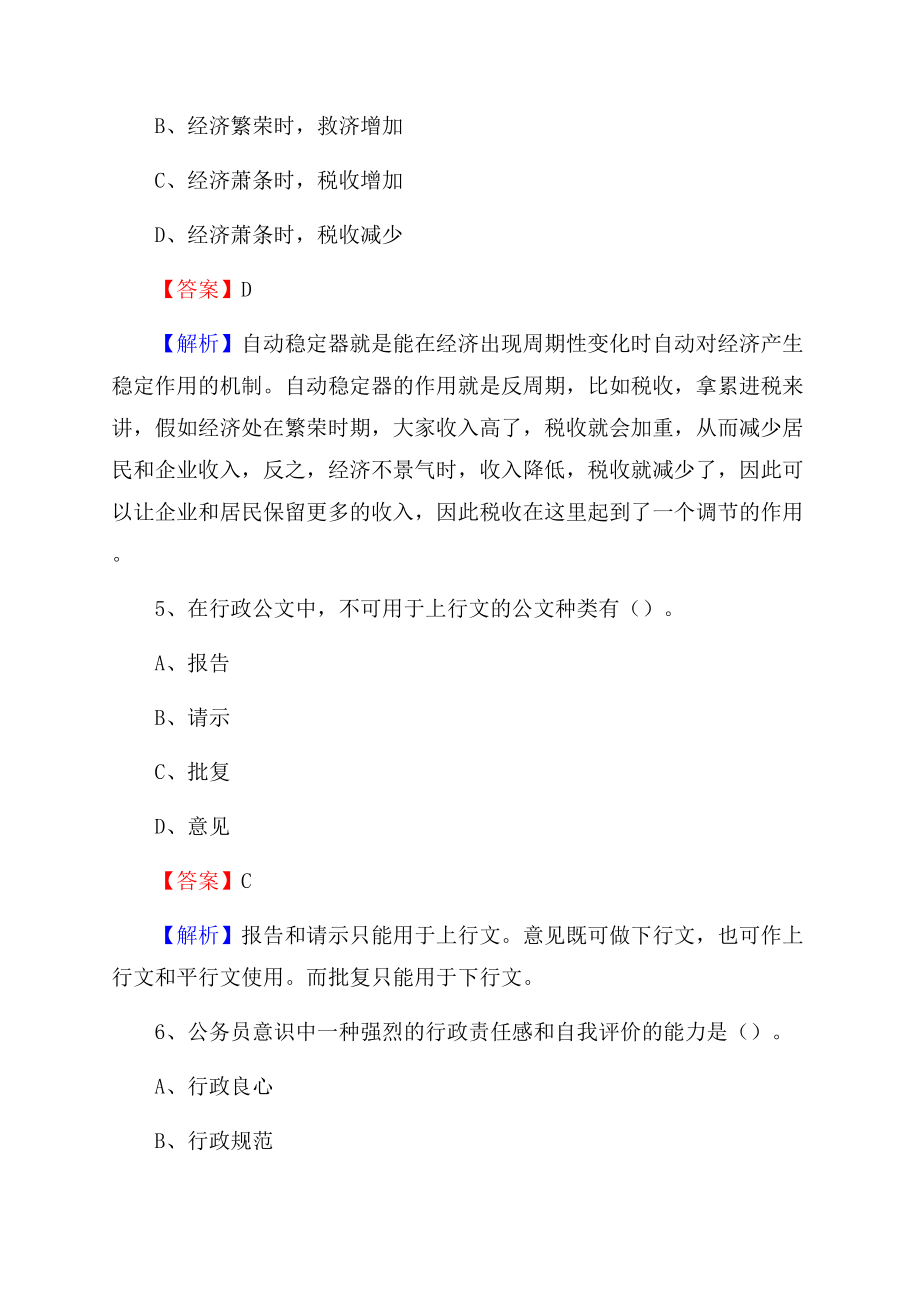 B、经济繁荣时，救济增加

C、经济萧条时，税收增加

D、经济萧条时，税收减少

【答案】D

【解析】自动稳定器就是能在经济出现周期性变化时自动对经济产生稳定作用的机制。自动稳定器的作用就是反周期，比如税收，拿累进税来讲，假如经济处在繁荣时期，大家收入高了，税收就会加重，从而减少居民和企业收入，反之，经济不景气时，收入降低，税收就减少了，因此可以让企业和居民保留更多的收入，因此税收在这里起到了一个调节的作用。

5、在行政公文中，不可用于上行文的公文种类有（）。

A、报告

B、请示

C、批复

D、意见

【答案】C

【解析】报告和请示只能用于上行文。意见既可做下行文，也可作上行文和平行文使用。而批复只能用于下行文。

6、公务员意识中一种强烈的行政责任感和自我评价的能力是（）。

A、行政良心

B、行政规范